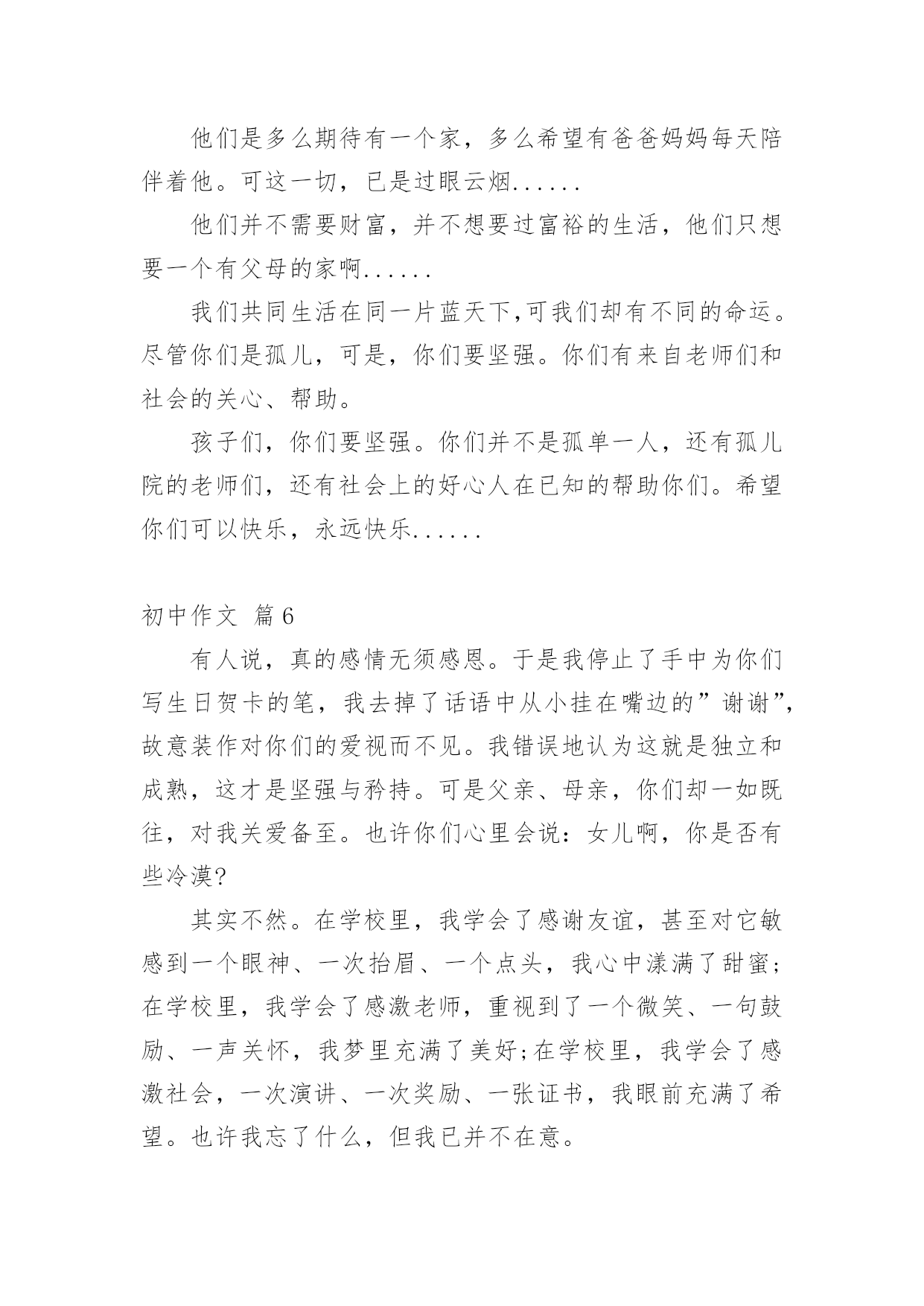 他们是多么期待有一个家，多么希望有爸爸妈妈每天陪伴着他。可这一切，已是过眼云烟......

他们并不需要财富，并不想要过富裕的生活，他们只想要一个有父母的家啊......

我们共同生活在同一片蓝天下,可我们却有不同的命运。尽管你们是孤儿，可是，你们要坚强。你们有来自老师们和社会的关心、帮助。

孩子们，你们要坚强。你们并不是孤单一人，还有孤儿院的老师们，还有社会上的好心人在已知的帮助你们。希望你们可以快乐，永远快乐......

初中作文 篇6

有人说，真的感情无须感恩。于是我停止了手中为你们写生日贺卡的笔，我去掉了话语中从小挂在嘴边的”谢谢”,故意装作对你们的爱视而不见。我错误地认为这就是独立和成熟，这才是坚强与矜持。可是父亲、母亲，你们却一如既往，对我关爱备至。也许你们心里会说：女儿啊，你是否有些冷漠?

其实不然。在学校里，我学会了感谢友谊，甚至对它敏感到一个眼神、一次抬眉、一个点头，我心中漾满了甜蜜;在学校里，我学会了感激老师，重视到了一个微笑、一句鼓励、一声关怀，我梦里充满了美好;在学校里，我学会了感激社会，一次演讲、一次奖励、一张证书，我眼前充满了希望。也许我忘了什么，但我已并不在意。